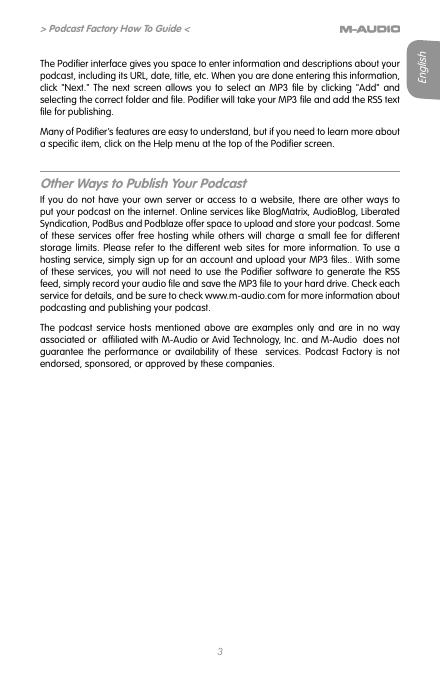 > Podcast Factory How To Guide <

M-AUDIO

English

The Podifier interface gives you space to enter information and descriptions about your podcast, including its URL, date, title, etc. When you are done entering this information, click "Next." The next screen allows you to select an MP3 file by clicking "Add" and selecting the correct folder and file. Podifier will take your MP3 file and add the RSS text file for publishing.

Many of Podifier's features are easy to understand, but if you need to learn more about a specific item, click on the Help menu at the top of the Podifier screen.

Other Ways to Publish Your Podcast

If you do not have your own server or access to a website, there are other ways to put your podcast on the internet. Online services like BlogMatrix, AudioBlog, Liberated Syndication, PodBus and Podblaze offer space to upload and store your podcast. Some of these services offer free hosting while others will charge a small fee for different storage limits. Please refer to the different web sites for more information. To use a hosting service, simply sign up for an account and upload your MP3 files.. With some of these services, you will not need to use the Podifier software to generate the RSS feed, simply record your audio file and save the MP3 file to your hard drive. Check each service for details, and be sure to check www.m-audio.com for more information about podcasting and publishing your podcast.

The podcast service hosts mentioned above are examples only and are in no way associated or affiliated with M-Audio or Avid Technology, Inc. and M-Audio does not guarantee the performance or availability of these services. Podcast Factory is not endorsed, sponsored, or approved by these companies.

3